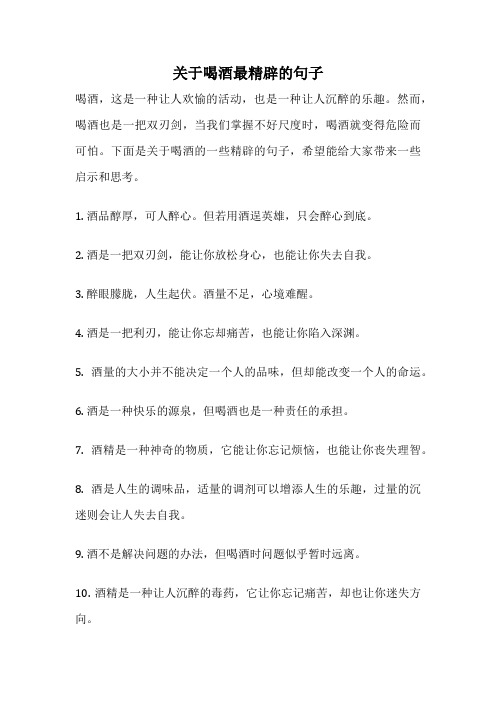 关于喝酒最精辟的句子

喝酒，这是一种让人欢愉的活动，也是一种让人沉醉的乐趣。然而，喝酒也是一把双刃剑，当我们掌握不好尺度时，喝酒就变得危险而可怕。下面是关于喝酒的一些精辟的句子，希望能给大家带来一些启示和思考。

1. 酒品醇厚，可人醉心。但若用酒逞英雄，只会醉心到底。

2. 酒是一把双刃剑，能让你放松身心，也能让你失去自我。

3. 醉眼朦胧，人生起伏。酒量不足，心境难醒。

4. 酒是一把利刃，能让你忘却痛苦，也能让你陷入深渊。

5. 酒量的大小并不能决定一个人的品味，但却能改变一个人的命运。

6. 酒是一种快乐的源泉，但喝酒也是一种责任的承担。

7. 酒精是一种神奇的物质，它能让你忘记烦恼，也能让你丧失理智。

8. 酒是人生的调味品，适量的调剂可以增添人生的乐趣，过量的沉迷则会让人失去自我。

9. 酒不是解决问题的办法，但喝酒时问题似乎暂时远离。

10. 酒精是一种让人沉醉的毒药，它让你忘记痛苦，却也让你迷失方向。